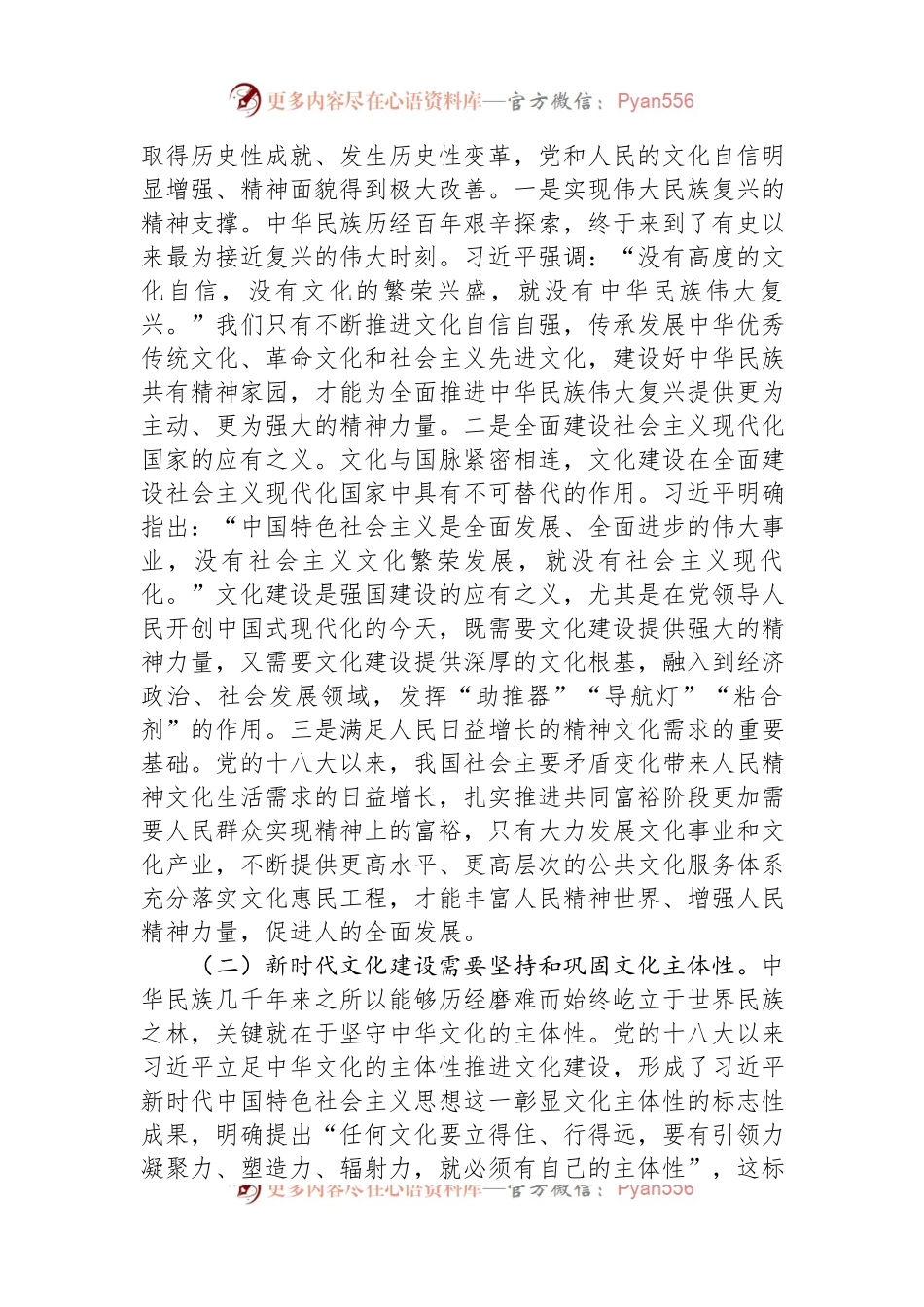 更多内容尽在心语资料库—官方微信：Pyan556

取得历史性成就、发生历史性变革，党和人民的文化自信明显增强、精神面貌得到极大改善。一是实现伟大民族复兴的精神支撑。中华民族历经百年艰辛探索，终于来到了有史以来最为接近复兴的伟大时刻。习近平强调：“没有高度的文化自信，没有文化的繁荣兴盛，就没有中华民族伟大复兴。”我们只有不断推进文化自信自强，传承发展中华优秀传统文化、革命文化和社会主义先进文化，建设好中华民族共有精神家园，才能为全面推进中华民族伟大复兴提供更为主动、更为强大的精神力量。二是全面建设社会主义现代化国家的应有之义。文化与国脉紧密相连，文化建设在全面建设社会主义现代化国家中具有不可替代的作用。习近平明确指出：“中国特色社会主义是全面发展、全面进步的伟大事业，没有社会主义文化繁荣发展，就没有社会主义现代化。”文化建设是强国建设的应有之义，尤其是在党领导人民开创中国式现代化的今天，既需要文化建设提供强大的精神力量，又需要文化建设提供深厚的文化根基，融入到经济政治、社会发展领域，发挥“助推器”“导航灯”“粘合剂”的作用。三是满足人民日益增长的精神文化需求的重要基础。党的十八大以来，我国社会主要矛盾变化带来人民精神文化生活需求的日益增长，扎实推进共同富裕阶段更加需要人民群众实现精神上的富裕，只有大力发展文化事业和文化产业，不断提供更高水平、更高层次的公共文化服务体系充分落实文化惠民工程，才能丰富人民精神世界、增强人民精神力量，促进人的全面发展。

（二）新时代文化建设需要坚持和巩固文化主体性。中华民族几千年来之所以能够历经磨难而始终屹立于世界民族之林，关键就在于坚守中华文化的主体性。党的十八大以来习近平立足中华文化的主体性推进文化建设，形成了习近平新时代中国特色社会主义思想这一彰显文化主体性的标志性成果，明确提出“任何文化要立得住、行得远，要有引领力凝聚力、塑造力、辐射力，就必须有自己的主体性”，这标

更多内容尽在心语资料库—官方微信：Pyan556